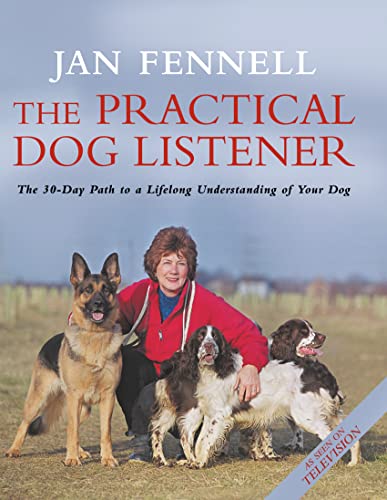 JAN FENNELL

THE PRACTICAL DOG LISTENER

The 30-Day Path to a Lifelong Understanding of Your Dog

AS SEEN ON TELEVISION